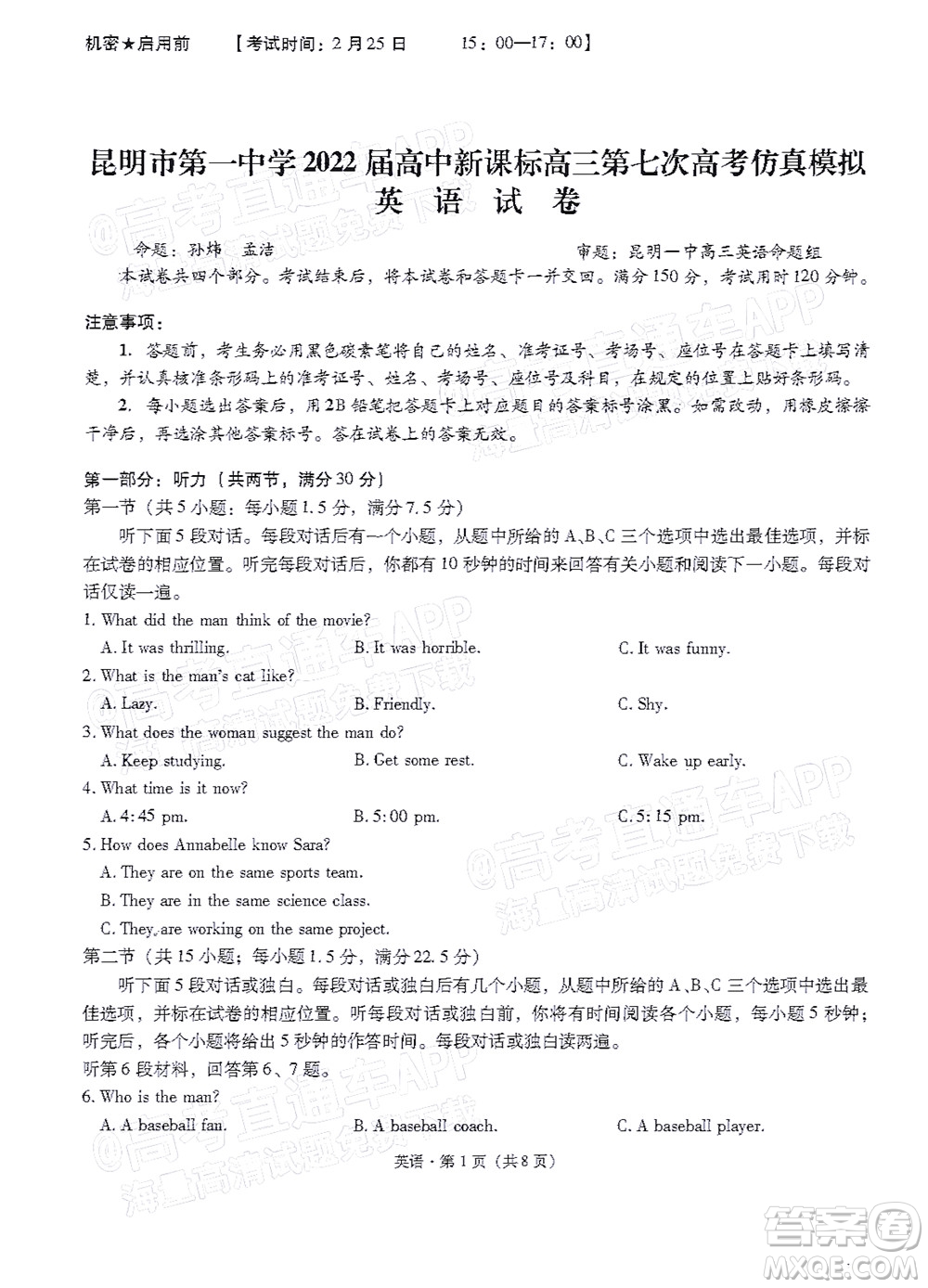 机密★启用前　【考试时间：2月25日　15：00—17：00】

昆明市第一中学2022届高中新课标高三第七次高考仿真模拟
英　语　试　卷

命题：孙炜　孟洁　　审题：昆明一中高三英语命题组

本试卷共四个部分。考试结束后，将本试卷和答题卡一并交回。满分150分，考试用时120分钟。

注意事项：

1. 答题前，考生务必用黑色碳素笔将自己的姓名、准考证号、考场号、座位号在答题卡上填写清楚，并认真核准条形码上的准考证号、姓名、考场号、座位号及科目，在规定的位置上贴好条形码。

2. 每小题选出答案后，用2B铅笔把答题卡上对应题目的答案标号涂黑。如需改动，用橡皮擦擦干净后，再选涂其他答案标号。答在试卷上的答案无效。

第一部分：听力（共两节，满分30分）
第一节（共5小题；每小题1.5分，满分7.5分）

听下面5段对话。每段对话后有一个小题，从题中所给的A、B、C三个选项中选出最佳选项，并标在试卷的相应位置。听完每段对话后，你都有10秒钟的时间来回答有关小题和阅读下一小题。每段对话仅读一遍。

1. What did the man think of the movie?
A. It was thrilling.　B. It was horrible.　C. It was funny.

2. What is the man's cat like?
A. Lazy.　B. Friendly.　C. Shy.

3. What does the woman suggest the man do?
A. Keep studying.　B. Get some rest.　C. Wake up early.

4. What time is it now?
A. 4:45 pm.　B. 5:00 pm.　C. 5:15 pm.

5. How does Annabelle know Sara?
A. They are on the same sports team.
B. They are in the same science class.
C. They are working on the same project.

第二节（共15小题；每小题1.5分，满分22.5分）

听下面5段对话或独白。每段对话或独白后有几个小题，从题中所给的A、B、C三个选项中选出最佳选项，并标在试卷的相应位置。听每段对话或独白前，你将有时间阅读各个小题，每小题5秒钟；听完后，各个小题将给出5秒钟的作答时间。每段对话或独白读两遍。

听第6段材料，回答第6、7题。

6. Who is the man?
A. A baseball fan.　B. A baseball coach.　C. A baseball player.

英语·第1页（共8页）

@高考直通车APP 海量高清试题免费下载

答案圈 MXQE.COM